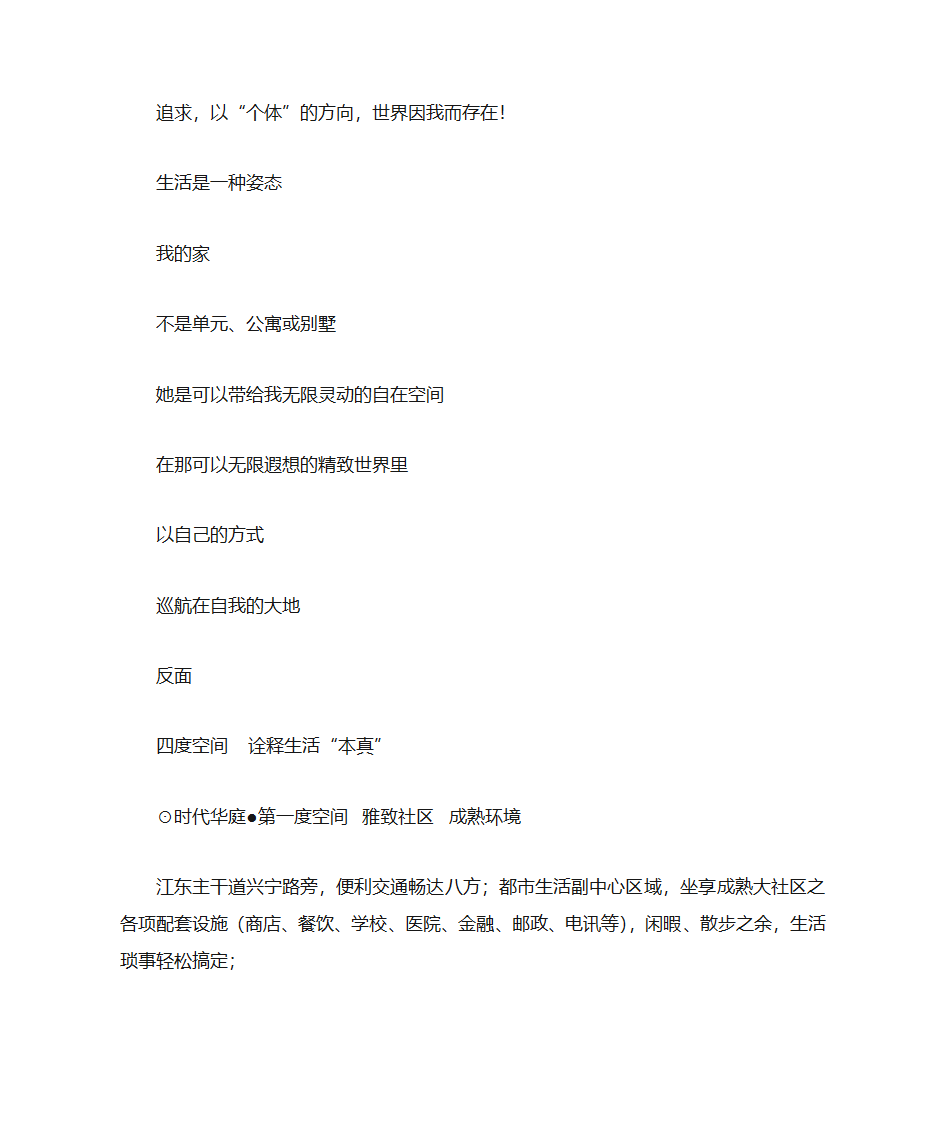 追求，以“个体”的方向，世界因我而存在！

生活是一种姿态

我的家

不是单元、公寓或别墅

她是可以带给我无限灵动的自在空间

在那可以无限遐想的精致世界里

以自己的方式

巡航在自我的大地

反面

四度空间　诠释生活“本真”

⊙时代华庭●第一度空间　雅致社区　成熟环境

江东主干道兴宁路旁，便利交通畅达八方；都市生活副中心区域，坐享成熟大社区之各项配套设施（商店、餐饮、学校、医院、金融、邮政、电讯等），闲暇、散步之余，生活琐事轻松搞定；